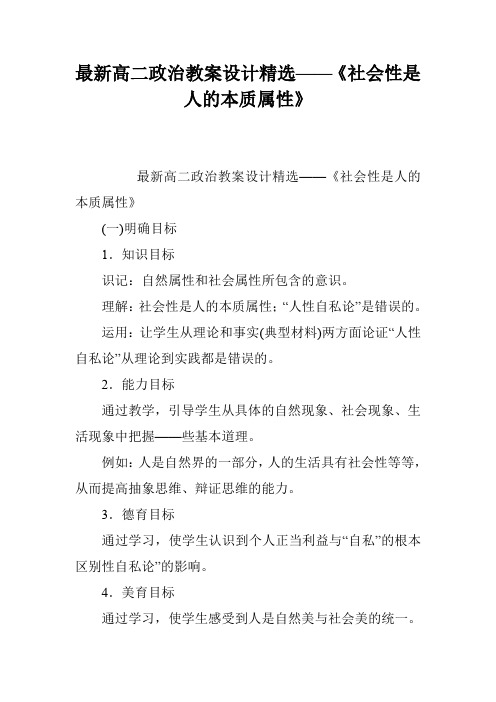 最新高二政治教案设计精选——《社会性是人的本质属性》

最新高二政治教案设计精选——《社会性是人的本质属性》

(一)明确目标

1．知识目标

识记：自然属性和社会属性所包含的意识。

理解：社会性是人的本质属性；“人性自私论”是错误的。

运用：让学生从理论和事实(典型材料)两方面论证“人性自私论”从理论到实践都是错误的。

2．能力目标

通过教学，引导学生从具体的自然现象、社会现象、生活现象中把握——些基本道理。

例如：人是自然界的一部分，人的生活具有社会性等等，从而提高抽象思维、辩证思维的能力。

3．德育目标

通过学习，使学生认识到个人正当利益与“自私”的根本区别性自私论”的影响。

4．美育目标

通过学习，使学生感受到人是自然美与社会美的统一。